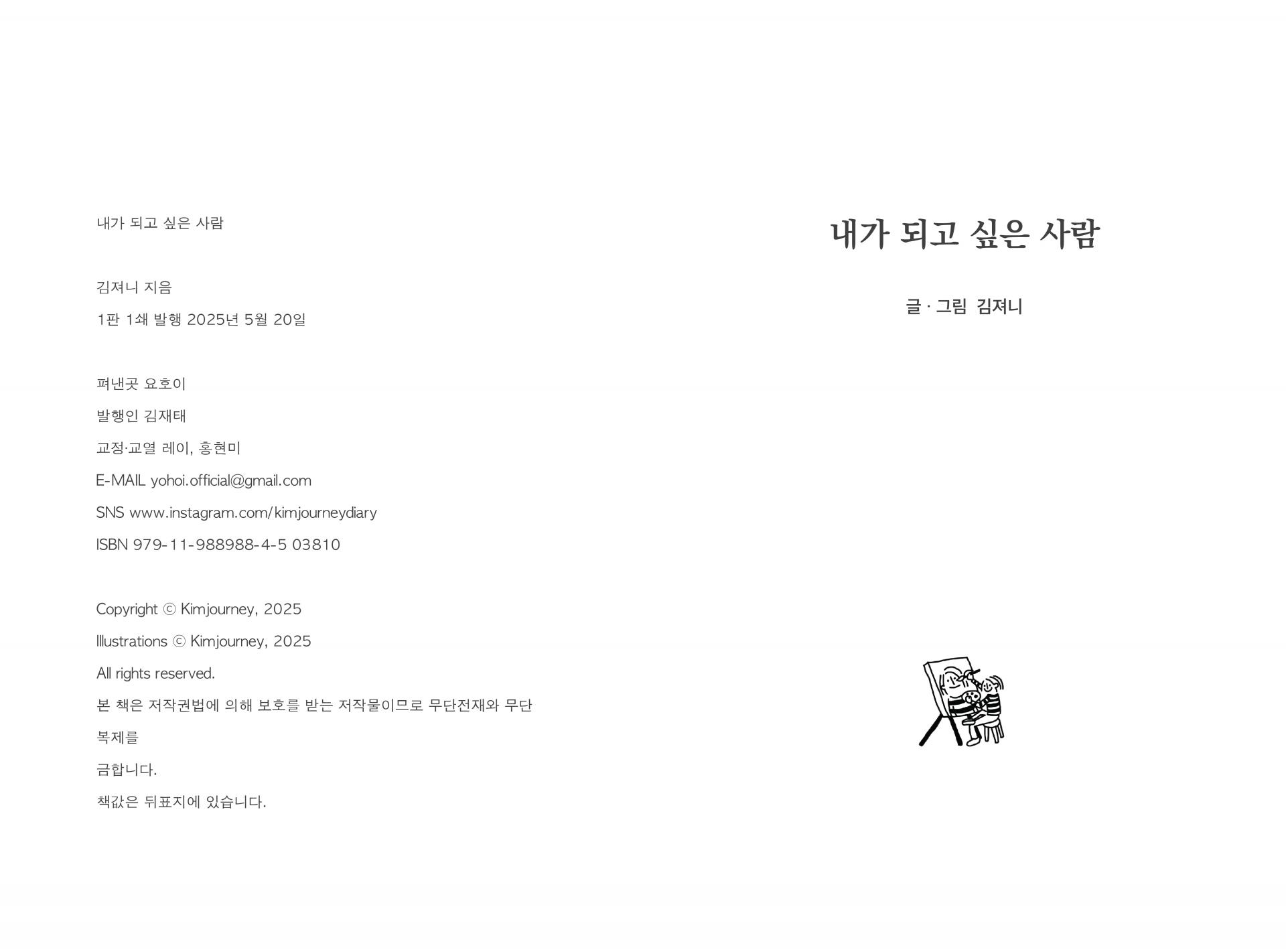 내가 되고 싶은 사람

김져니 지음

1판 1쇄 발행 2025년 5월 20일

펴낸곳 요호이

발행인 김재태

교정·교열 레이, 홍현미

E-MAIL yohoi.official@gmail.com

SNS www.instagram.com/kimjourneydiary

ISBN 979-11-988988-4-5 03810

Copyright ⓒ Kimjourney, 2025

Illustrations ⓒ Kimjourney, 2025

All rights reserved.

본 책은 저작권법에 의해 보호를 받는 저작물이므로 무단전재와 무단 복제를

금합니다.

책값은 뒤표지에 있습니다.

내가 되고 싶은 사람

글 · 그림 김져니